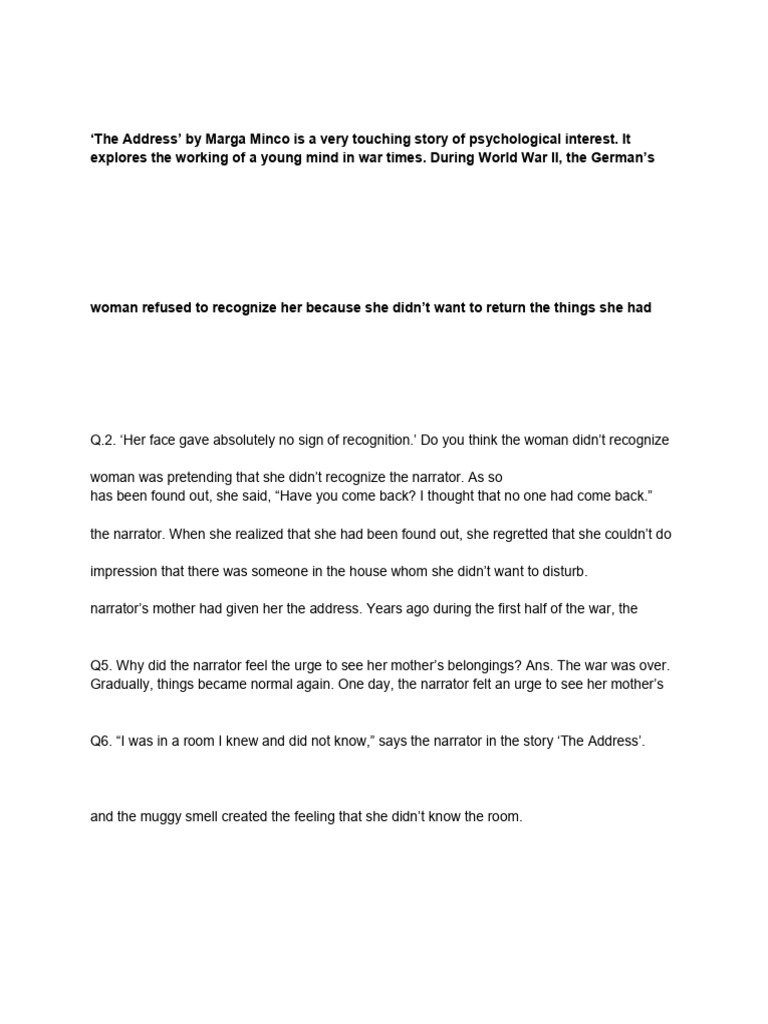 'The Address' by Marga Minco is a very touching story of psychological interest. It explores the working of a young mind in war times. During World War II, the German's

woman refused to recognize her because she didn't want to return the things she had

Q.2. 'Her face gave absolutely no sign of recognition.' Do you think the woman didn't recognize

woman was pretending that she didn't recognize the narrator. As so
has been found out, she said, "Have you come back? I thought that no one had come back."

the narrator. When she realized that she had been found out, she regretted that she couldn't do

impression that there was someone in the house whom she didn't want to disturb.

narrator's mother had given her the address. Years ago during the first half of the war, the

Q5. Why did the narrator feel the urge to see her mother's belongings? Ans. The war was over. Gradually, things became normal again. One day, the narrator felt an urge to see her mother's

Q6. "I was in a room I knew and did not know," says the narrator in the story 'The Address'.

and the muggy smell created the feeling that she didn't know the room.